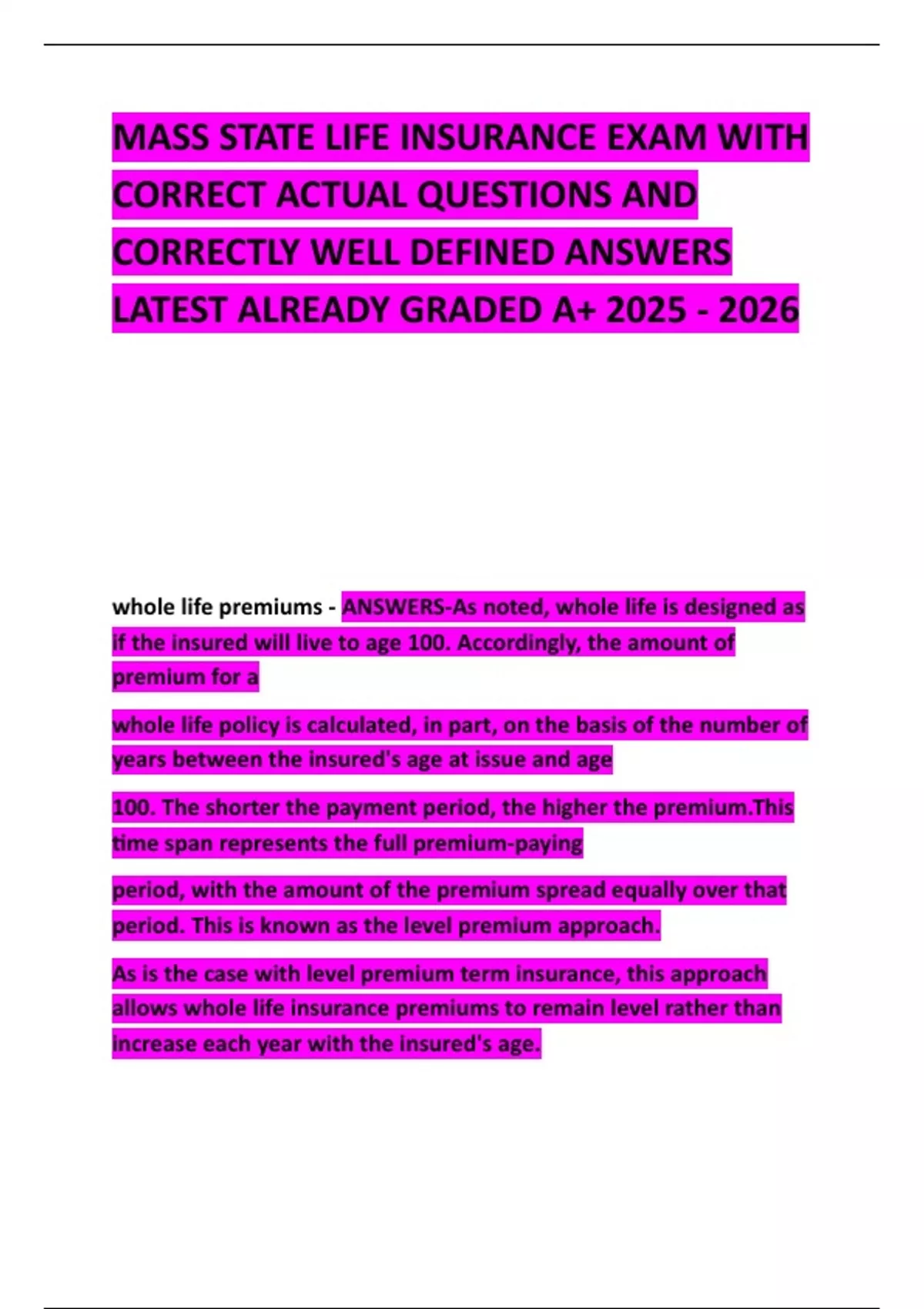 MASS STATE LIFE INSURANCE EXAM WITH CORRECT ACTUAL QUESTIONS AND CORRECTLY WELL DEFINED ANSWERS LATEST ALREADY GRADED A+ 2025 - 2026

whole life premiums - ANSWERS-As noted, whole life is designed as if the insured will live to age 100. Accordingly, the amount of premium for a

whole life policy is calculated, in part, on the basis of the number of years between the insured's age at issue and age

100. The shorter the payment period, the higher the premium.This time span represents the full premium-paying

period, with the amount of the premium spread equally over that period. This is known as the level premium approach.

As is the case with level premium term insurance, this approach allows whole life insurance premiums to remain level rather than increase each year with the insured's age.